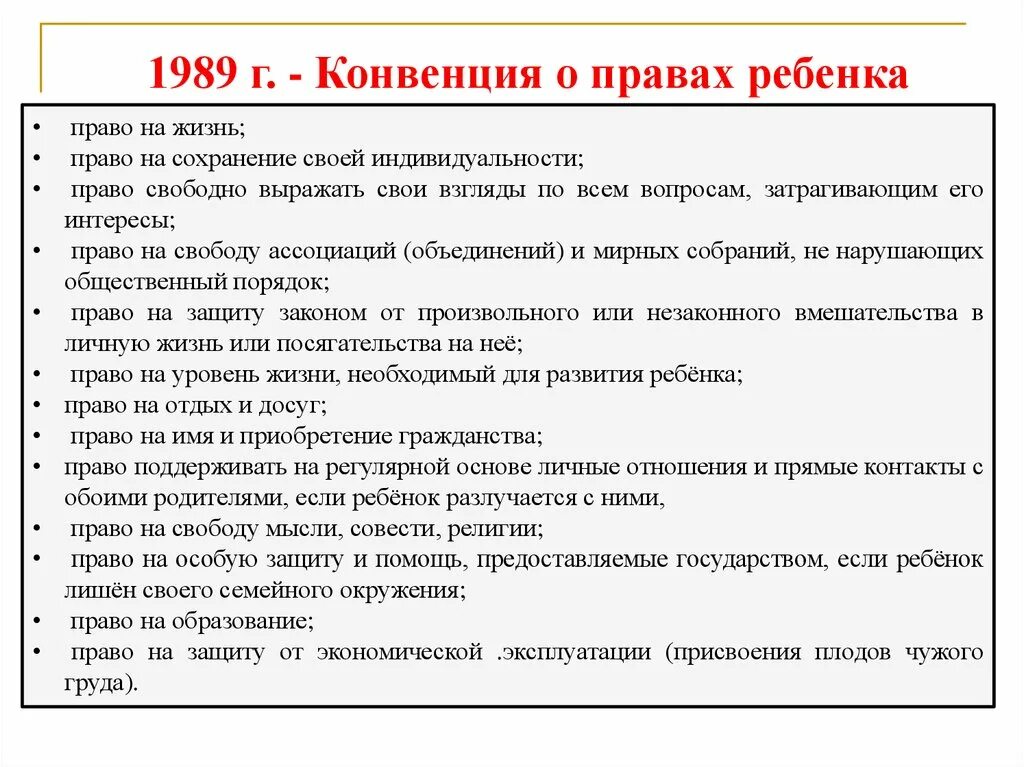 1989 г. - Конвенция о правах ребенка

• право на жизнь;
• право на сохранение своей индивидуальности;
• право свободно выражать свои взгляды по всем вопросам, затрагивающим его интересы;
• право на свободу ассоциаций (объединений) и мирных собраний, не нарушающих общественный порядок;
• право на защиту законом от произвольного или незаконного вмешательства в личную жизнь или посягательства на неё;
• право на уровень жизни, необходимый для развития ребёнка;
• право на отдых и досуг;
• право на имя и приобретение гражданства;
• право поддерживать на регулярной основе личные отношения и прямые контакты с обоими родителями, если ребёнок разлучается с ними,
• право на свободу мысли, совести, религии;
• право на особую защиту и помощь, предоставляемые государством, если ребёнок лишён своего семейного окружения;
• право на образование;
• право на защиту от экономической .эксплуатации (присвоения плодов чужого груда).